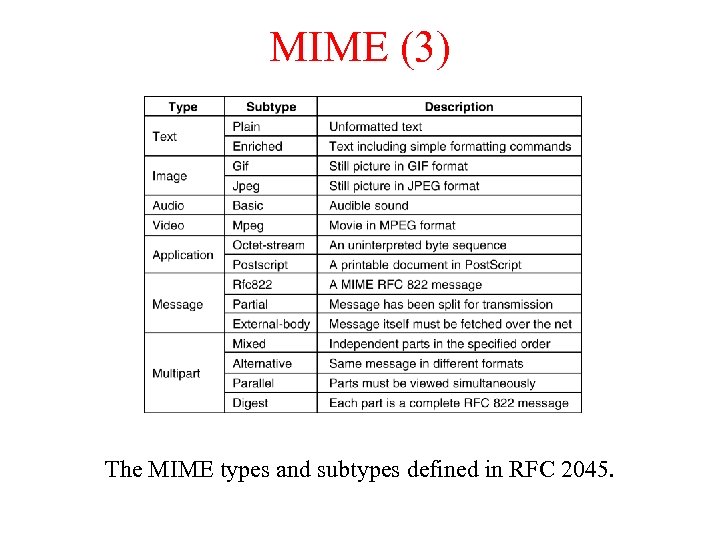 MIME (3)

| Type | Subtype | Description |
|---|---|---|
| Text | Plain | Unformatted text |
| | Enriched | Text including simple formatting commands |
| Image | Gif | Still picture in GIF format |
| | Jpeg | Still picture in JPEG format |
| Audio | Basic | Audible sound |
| Video | Mpeg | Movie in MPEG format |
| Application | Octet-stream | An uninterpreted byte sequence |
| | Postscript | A printable document in PostScript |
| Message | Rfc822 | A MIME RFC 822 message |
| | Partial | Message has been split for transmission |
| | External-body | Message itself must be fetched over the net |
| Multipart | Mixed | Independent parts in the specified order |
| | Alternative | Same message in different formats |
| | Parallel | Parts must be viewed simultaneously |
| | Digest | Each part is a complete RFC 822 message |

The MIME types and subtypes defined in RFC 2045.